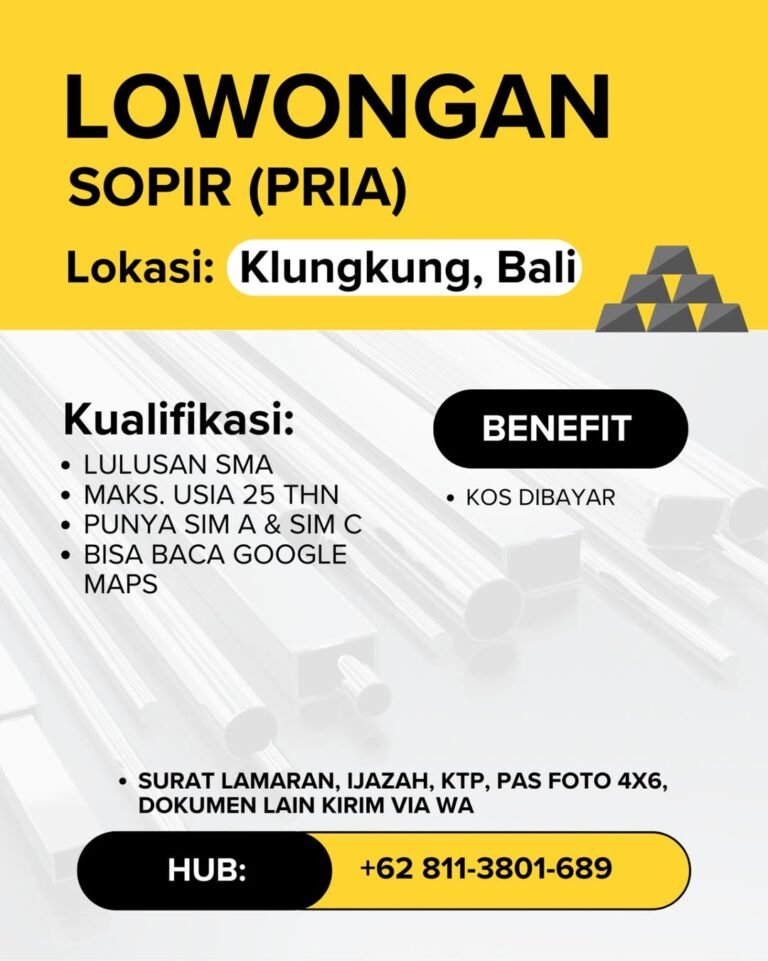 LOWONGAN
SOPIR (PRIA)
Lokasi: Klungkung, Bali

Kualifikasi:
• LULUSAN SMA
• MAKS. USIA 25 THN
• PUNYA SIM A & SIM C
• BISA BACA GOOGLE MAPS

BENEFIT
• KOS DIBAYAR

• SURAT LAMARAN, IJAZAH, KTP, PAS FOTO 4X6, DOKUMEN LAIN KIRIM VIA WA

HUB: +62 811-3801-689